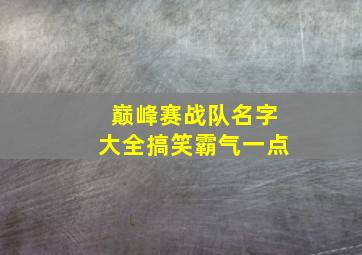 巅峰赛战队名字
大全搞笑霸气一点